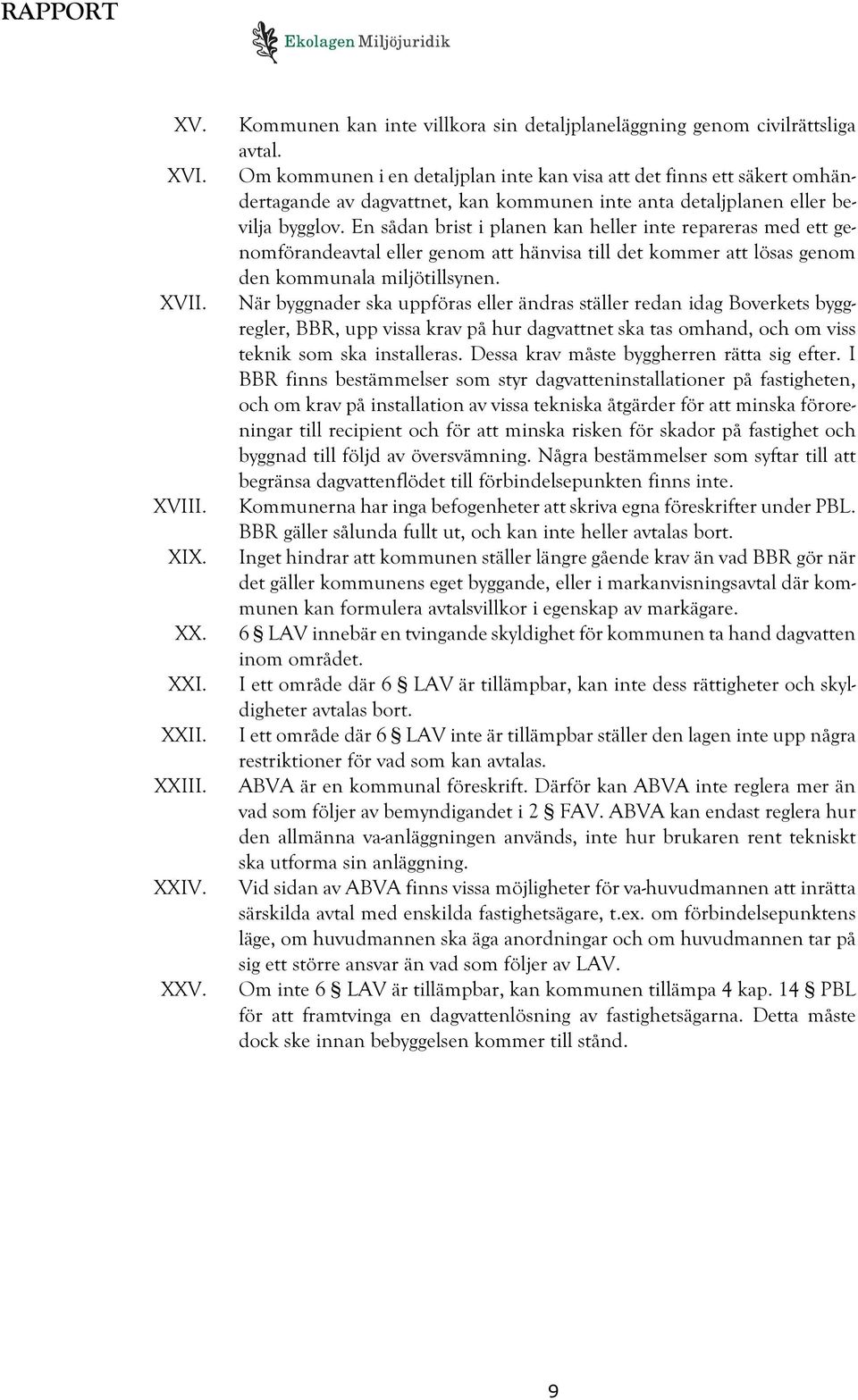 RAPPORT

Ekolagen Miljöjuridik

XV. Kommunen kan inte villkora sin detaljplaneläggning genom civilrättsliga avtal.

XVI. Om kommunen i en detaljplan inte kan visa att det finns ett säkert omhändertagande av dagvattnet, kan kommunen inte anta detaljplanen eller bevilja bygglov. En sådan brist i planen kan heller inte repareras med ett genomförandeavtal eller genom att hänvisa till det kommer att lösas genom den kommunala miljötillsynen.

XVII. När byggnader ska uppföras eller ändras ställer redan idag Boverkets byggregler, BBR, upp vissa krav på hur dagvattnet ska tas omhand, och om viss teknik som ska installeras. Dessa krav måste byggherren rätta sig efter. I BBR finns bestämmelser som styr dagvatteninstallationer på fastigheten, och om krav på installation av vissa tekniska åtgärder för att minska föroreningar till recipient och för att minska risken för skador på fastighet och byggnad till följd av översvämning. Några bestämmelser som syftar till att begränsa dagvattenflödet till förbindelsepunkten finns inte.

XVIII. Kommunerna har inga befogenheter att skriva egna föreskrifter under PBL. BBR gäller sålunda fullt ut, och kan inte heller avtalas bort.

XIX. Inget hindrar att kommunen ställer längre gående krav än vad BBR gör när det gäller kommunens eget byggande, eller i markanvisningsavtal där kommunen kan formulera avtalsvillkor i egenskap av markägare.

XX. 6 § LAV innebär en tvingande skyldighet för kommunen ta hand dagvatten inom området.

XXI. I ett område där 6 § LAV är tillämpbar, kan inte dess rättigheter och skyldigheter avtalas bort.

XXII. I ett område där 6 § LAV inte är tillämpbar ställer den lagen inte upp några restriktioner för vad som kan avtalas.

XXIII. ABVA är en kommunal föreskrift. Därför kan ABVA inte reglera mer än vad som följer av bemyndigandet i 2 § FAV. ABVA kan endast reglera hur den allmänna va-anläggningen används, inte hur brukaren rent tekniskt ska utforma sin anläggning.

XXIV. Vid sidan av ABVA finns vissa möjligheter för va-huvudmannen att inrätta särskilda avtal med enskilda fastighetsägare, t.ex. om förbindelsepunktens läge, om huvudmannen ska äga anordningar och om huvudmannen tar på sig ett större ansvar än vad som följer av LAV.

XXV. Om inte 6 § LAV är tillämpbar, kan kommunen tillämpa 4 kap. 14 § PBL för att framtvinga en dagvattenlösning av fastighetsägarna. Detta måste dock ske innan bebyggelsen kommer till stånd.

9